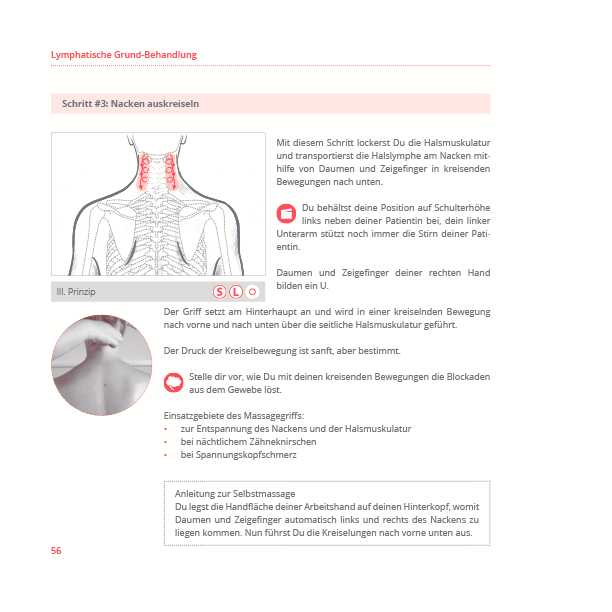 Lymphatische Grund-Behandlung

Schritt #3: Nacken auskreiseln

III. Prinzip

S L O

Mit diesem Schritt lockerst Du die Halsmuskulatur und transportierst die Halslymphe am Nacken mithilfe von Daumen und Zeigefinger in kreisenden Bewegungen nach unten.

Du behältst deine Position auf Schulterhöhe links neben deiner Patientin bei, dein linker Unterarm stützt noch immer die Stirn deiner Patientin.

Daumen und Zeigefinger deiner rechten Hand bilden ein U.

Der Griff setzt am Hinterhaupt an und wird in einer kreiselnden Bewegung nach vorne und nach unten über die seitliche Halsmuskulatur geführt.

Der Druck der Kreiselbewegung ist sanft, aber bestimmt.

Stelle dir vor, wie Du mit deinen kreisenden Bewegungen die Blockaden aus dem Gewebe löst.

Einsatzgebiete des Massagegriffs:
• zur Entspannung des Nackens und der Halsmuskulatur
• bei nächtlichem Zähneknirschen
• bei Spannungskopfschmerz

Anleitung zur Selbstmassage
Du legst die Handfläche deiner Arbeitshand auf deinen Hinterkopf, womit Daumen und Zeigefinger automatisch links und rechts des Nackens zu liegen kommen. Nun führst Du die Kreiselungen nach vorne unten aus.

56